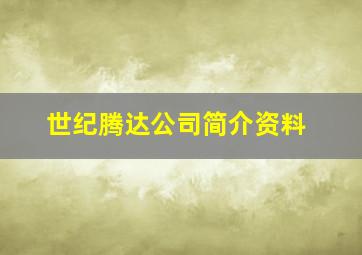 世纪腾达公司简介资料